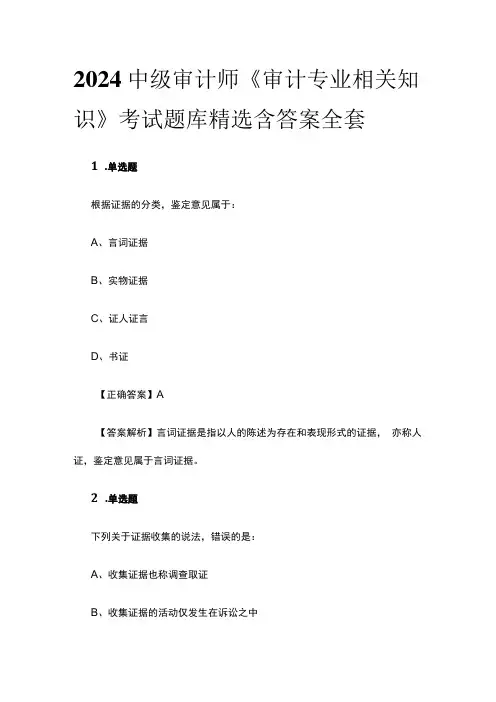 2024 中级审计师《审计专业相关知识》考试题库精选含答案全套

1 .单选题

根据证据的分类，鉴定意见属于：

A、言词证据

B、实物证据

C、证人证言

D、书证

【正确答案】A

【答案解析】言词证据是指以人的陈述为存在和表现形式的证据， 亦称人证，鉴定意见属于言词证据。

2 .单选题

下列关于证据收集的说法，错误的是：

A、收集证据也称调查取证

B、收集证据的活动仅发生在诉讼之中